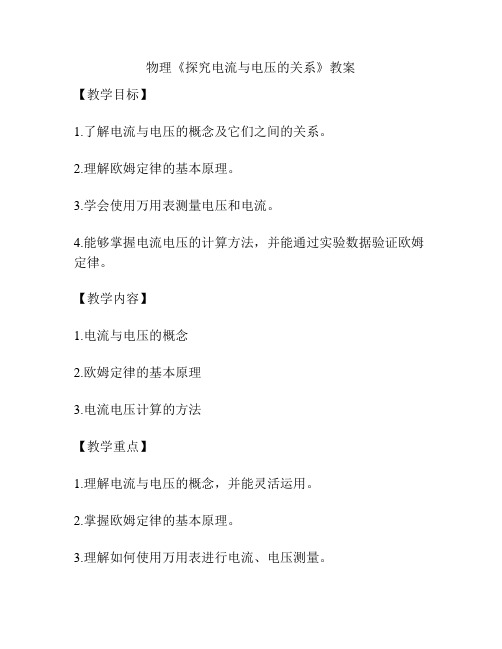 物理《探究电流与电压的关系》教案

【教学目标】

1.了解电流与电压的概念及它们之间的关系。

2.理解欧姆定律的基本原理。

3.学会使用万用表测量电压和电流。

4.能够掌握电流电压的计算方法，并能通过实验数据验证欧姆定律。

【教学内容】

1.电流与电压的概念

2.欧姆定律的基本原理

3.电流电压计算的方法

【教学重点】

1.理解电流与电压的概念，并能灵活运用。

2.掌握欧姆定律的基本原理。

3.理解如何使用万用表进行电流、电压测量。